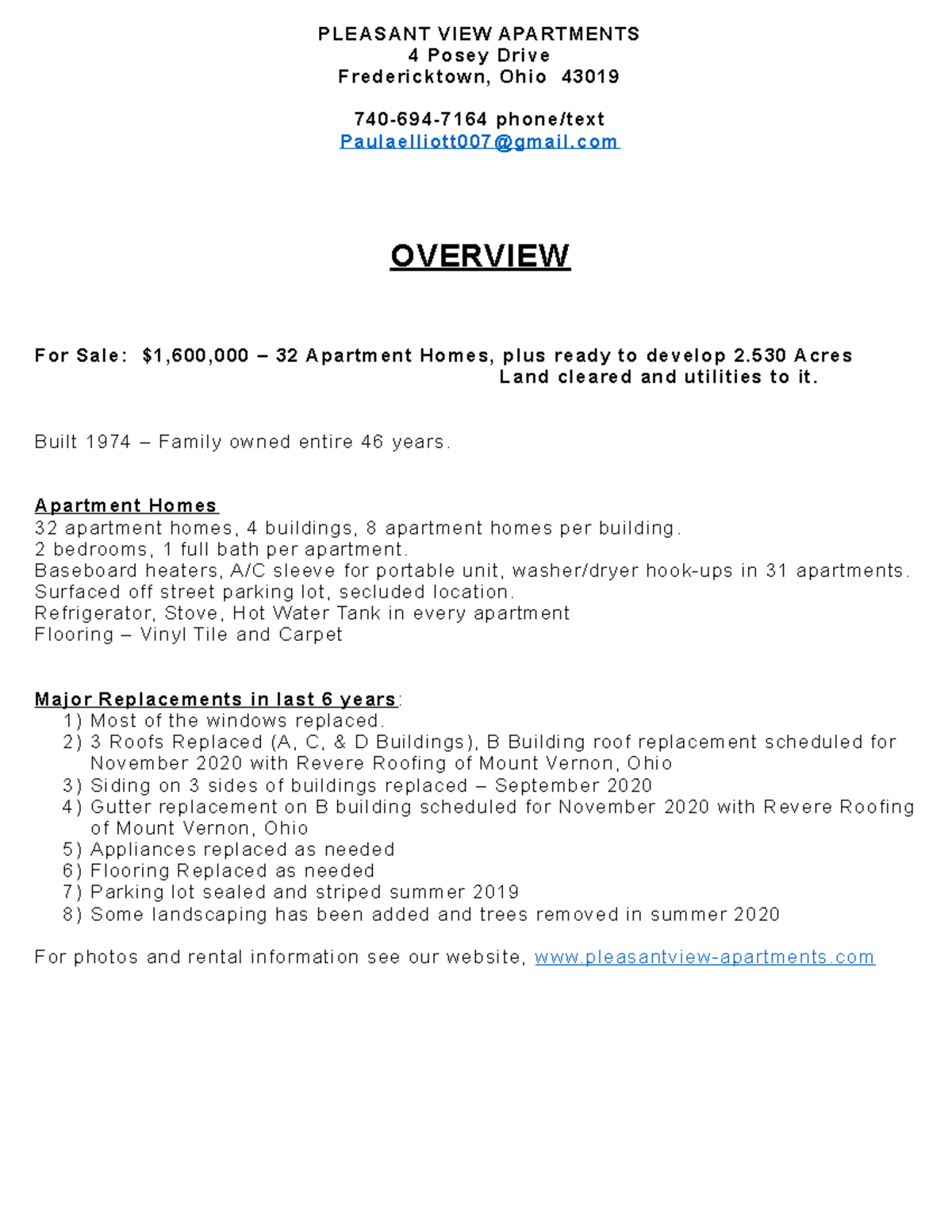 PLEASANT VIEW APARTMENTS
4 Posey Drive
Fredericktown, Ohio 43019

740-694-7164 phone/text
Paulaelliott007@gmail.com

OVERVIEW

For Sale: $1,600,000 – 32 Apartment Homes, plus ready to develop 2.530 Acres
Land cleared and utilities to it.

Built 1974 – Family owned entire 46 years.

Apartment Homes
32 apartment homes, 4 buildings, 8 apartment homes per building.
2 bedrooms, 1 full bath per apartment.
Baseboard heaters, A/C sleeve for portable unit, washer/dryer hook-ups in 31 apartments.
Surfaced off street parking lot, secluded location.
Refrigerator, Stove, Hot Water Tank in every apartment
Flooring – Vinyl Tile and Carpet

Major Replacements in last 6 years:
1) Most of the windows replaced.
2) 3 Roofs Replaced (A, C, & D Buildings), B Building roof replacement scheduled for November 2020 with Revere Roofing of Mount Vernon, Ohio
3) Siding on 3 sides of buildings replaced – September 2020
4) Gutter replacement on B building scheduled for November 2020 with Revere Roofing of Mount Vernon, Ohio
5) Appliances replaced as needed
6) Flooring Replaced as needed
7) Parking lot sealed and striped summer 2019
8) Some landscaping has been added and trees removed in summer 2020

For photos and rental information see our website, www.pleasantview-apartments.com